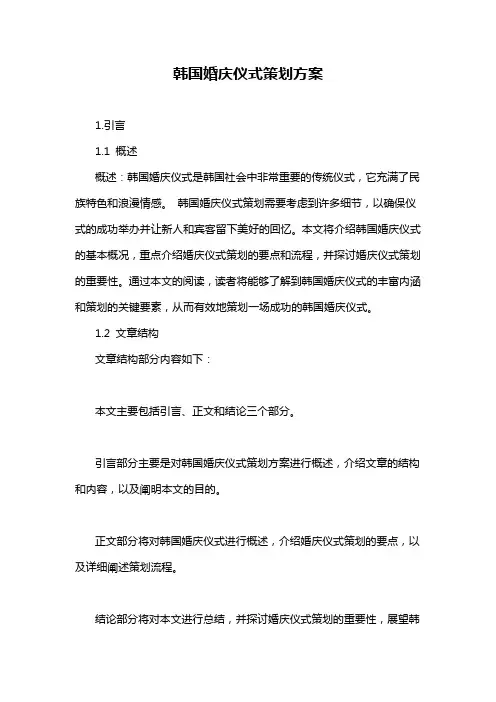 韩国婚庆仪式策划方案

1.引言

1.1 概述

概述：韩国婚庆仪式是韩国社会中非常重要的传统仪式，它充满了民族特色和浪漫情感。 韩国婚庆仪式策划需要考虑到许多细节，以确保仪式的成功举办并让新人和宾客留下美好的回忆。本文将介绍韩国婚庆仪式的基本概况，重点介绍婚庆仪式策划的要点和流程，并探讨婚庆仪式策划的重要性。通过本文的阅读，读者将能够了解到韩国婚庆仪式的丰富内涵和策划的关键要素，从而有效地策划一场成功的韩国婚庆仪式。

1.2 文章结构

文章结构部分内容如下：

本文主要包括引言、正文和结论三个部分。

引言部分主要是对韩国婚庆仪式策划方案进行概述，介绍文章的结构和内容，以及阐明本文的目的。

正文部分将对韩国婚庆仪式进行概述，介绍婚庆仪式策划的要点，以及详细阐述策划流程。

结论部分将对本文进行总结，并探讨婚庆仪式策划的重要性，展望韩